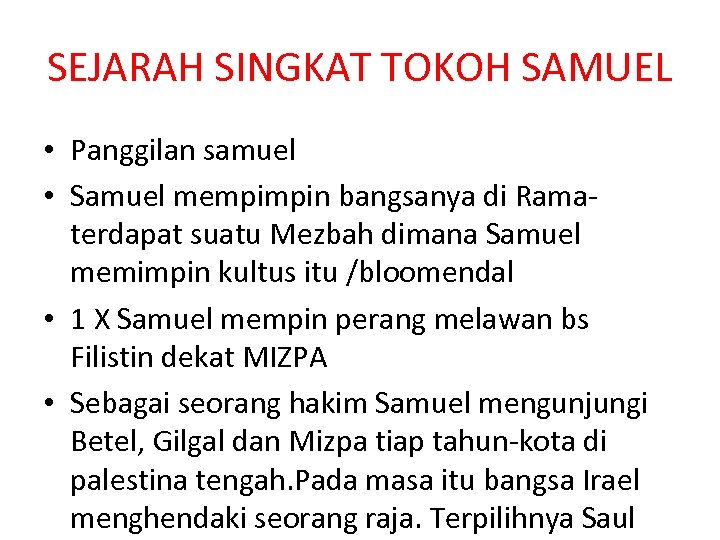 SEJARAH SINGKAT TOKOH SAMUEL

• Panggilan samuel
• Samuel mempimpin bangsanya di Rama-terdapat suatu Mezbah dimana Samuel memimpin kultus itu /bloomendal
• 1 X Samuel mempin perang melawan bs Filistin dekat MIZPA
• Sebagai seorang hakim Samuel mengunjungi Betel, Gilgal dan Mizpa tiap tahun-kota di palestina tengah.Pada masa itu bangsa Irael menghendaki seorang raja. Terpilihnya Saul